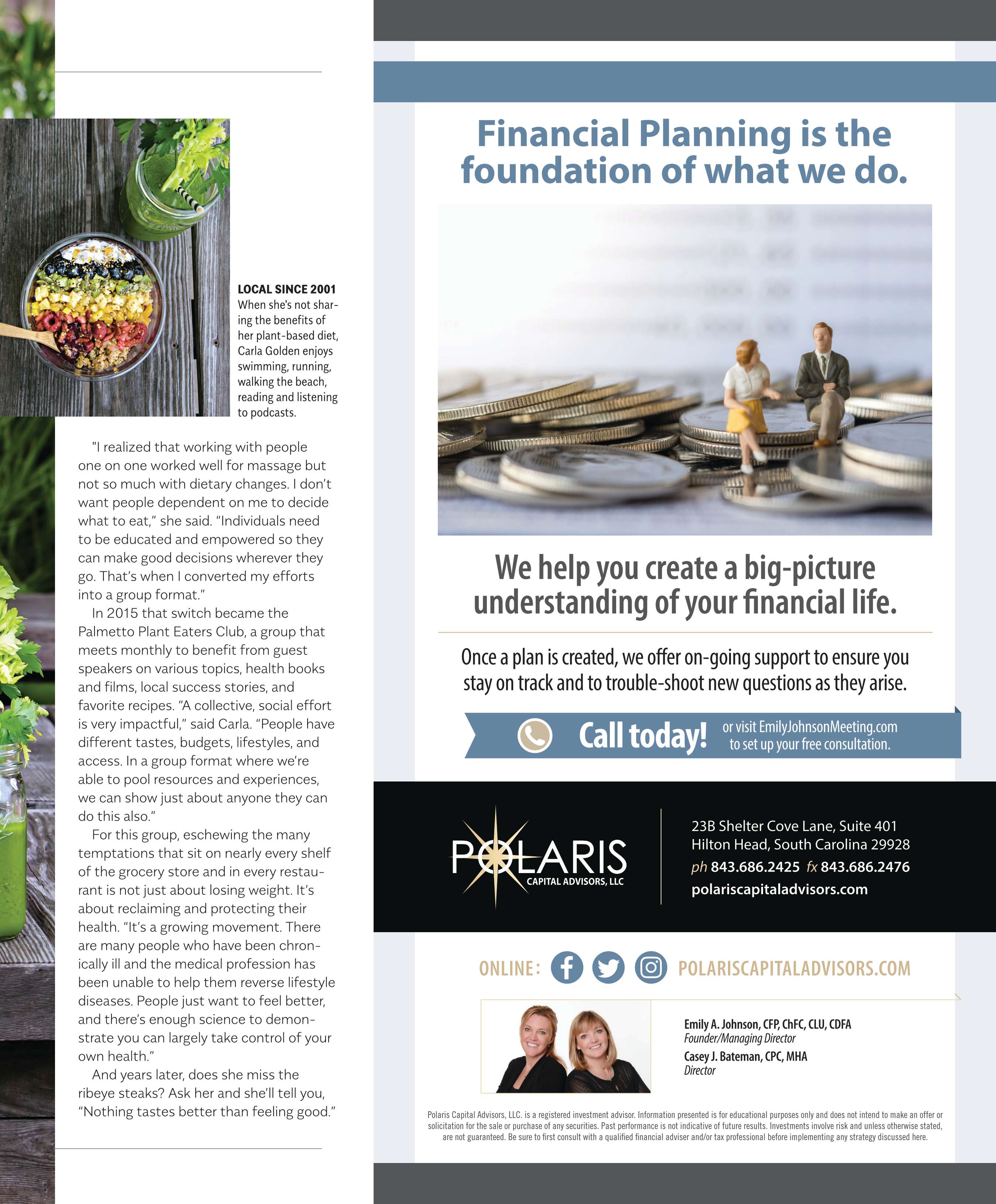 LOCAL SINCE 2001
When she's not sharing the benefits of her plant-based diet, Carla Golden enjoys swimming, running, walking the beach, reading and listening to podcasts.

"I realized that working with people one on one worked well for massage but not so much with dietary changes. I don't want people dependent on me to decide what to eat," she said. "Individuals need to be educated and empowered so they can make good decisions wherever they go. That's when I converted my efforts into a group format."

In 2015 that switch became the Palmetto Plant Eaters Club, a group that meets monthly to benefit from guest speakers on various topics, health books and films, local success stories, and favorite recipes. "A collective, social effort is very impactful," said Carla. "People have different tastes, budgets, lifestyles, and access. In a group format where we're able to pool resources and experiences, we can show just about anyone they can do this also."

For this group, eschewing the many temptations that sit on nearly every shelf of the grocery store and in every restaurant is not just about losing weight. It's about reclaiming and protecting their health. "It's a growing movement. There are many people who have been chronically ill and the medical profession has been unable to help them reverse lifestyle diseases. People just want to feel better, and there's enough science to demonstrate you can largely take control of your own health."

And years later, does she miss the ribeye steaks? Ask her and she'll tell you, "Nothing tastes better than feeling good."

Financial Planning is the foundation of what we do.

We help you create a big-picture understanding of your financial life.

Once a plan is created, we offer on-going support to ensure you stay on track and to trouble-shoot new questions as they arise.

Call today! or visit EmilyJohnsonMeeting.com to set up your free consultation.

POLARIS CAPITAL ADVISORS, LLC

23B Shelter Cove Lane, Suite 401
Hilton Head, South Carolina 29928
ph 843.686.2425 fx 843.686.2476
polariscapitaladvisors.com

ONLINE: POLARISCAPITALADVISORS.COM

Emily A. Johnson, CFP, ChFC, CLU, CDFA
Founder/Managing Director
Casey J. Bateman, CPC, MHA
Director

Polaris Capital Advisors, LLC. is a registered investment advisor. Information presented is for educational purposes only and does not intend to make an offer or solicitation for the sale or purchase of any securities. Past performance is not indicative of future results. Investments involve risk and unless otherwise stated, are not guaranteed. Be sure to first consult with a qualified financial adviser and/or tax professional before implementing any strategy discussed here.